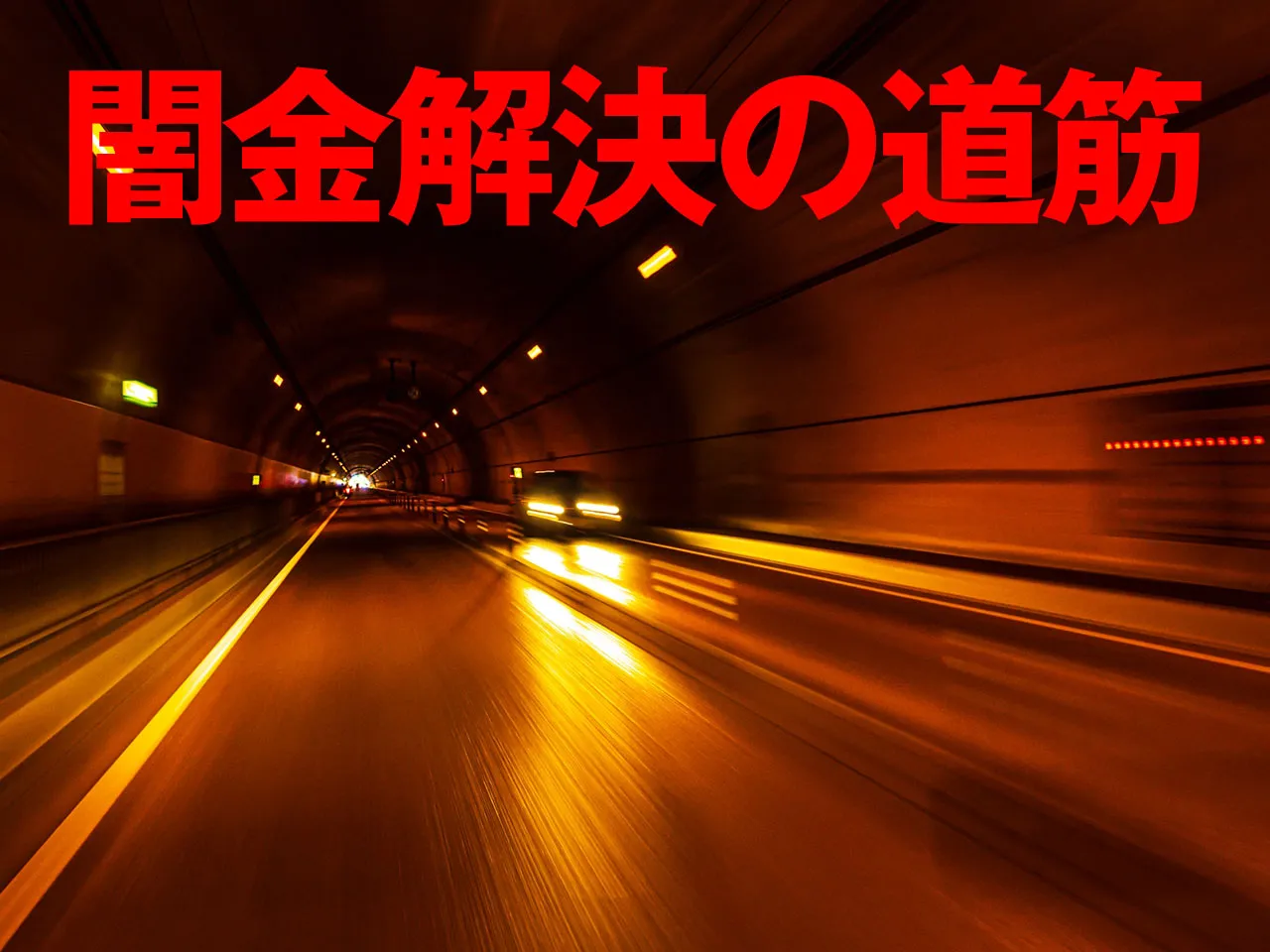 闇金解決の道筋